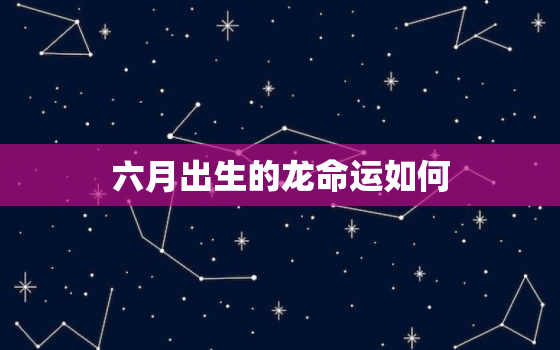 六月出生的龙命运如何